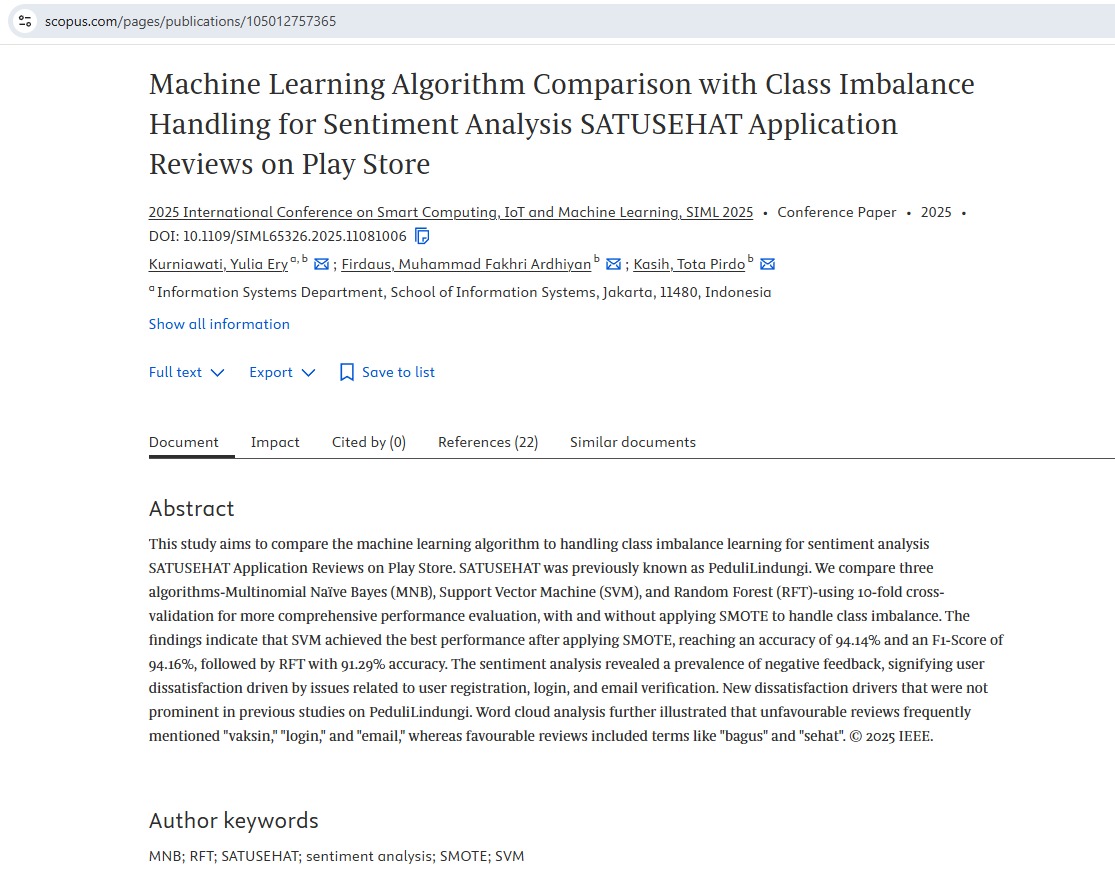 scopus.com/pages/publications/105012757365

Machine Learning Algorithm Comparison with Class Imbalance Handling for Sentiment Analysis SATUSEHAT Application Reviews on Play Store

2025 International Conference on Smart Computing, IoT and Machine Learning, SIML 2025 • Conference Paper • 2025 • DOI: 10.1109/SIML65326.2025.11081006

Kurniawati, Yulia Ery $^{a, b}$ ; Firdaus, Muhammad Fakhri Ardhiyan $^{b}$ ; Kasih, Tota Pirdo $^{b}$

$^{a}$ Information Systems Department, School of Information Systems, Jakarta, 11480, Indonesia

Show all information

Full text Export Save to list

Document Impact Cited by (0) References (22) Similar documents

Abstract

This study aims to compare the machine learning algorithm to handling class imbalance learning for sentiment analysis SATUSEHAT Application Reviews on Play Store. SATUSEHAT was previously known as PeduliLindungi. We compare three algorithms-Multinomial Naïve Bayes (MNB), Support Vector Machine (SVM), and Random Forest (RFT)-using 10-fold cross-validation for more comprehensive performance evaluation, with and without applying SMOTE to handle class imbalance. The findings indicate that SVM achieved the best performance after applying SMOTE, reaching an accuracy of 94.14% and an F1-Score of 94.16%, followed by RFT with 91.29% accuracy. The sentiment analysis revealed a prevalence of negative feedback, signifying user dissatisfaction driven by issues related to user registration, login, and email verification. New dissatisfaction drivers that were not prominent in previous studies on PeduliLindungi. Word cloud analysis further illustrated that unfavourable reviews frequently mentioned "vaksin," "login," and "email," whereas favourable reviews included terms like "bagus" and "sehat". © 2025 IEEE.

Author keywords

MNB; RFT; SATUSEHAT; sentiment analysis; SMOTE; SVM